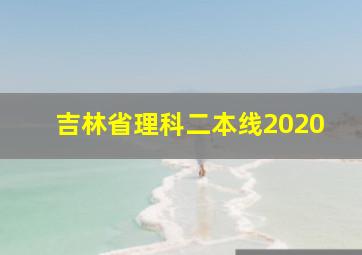 吉林省理科二本线2020